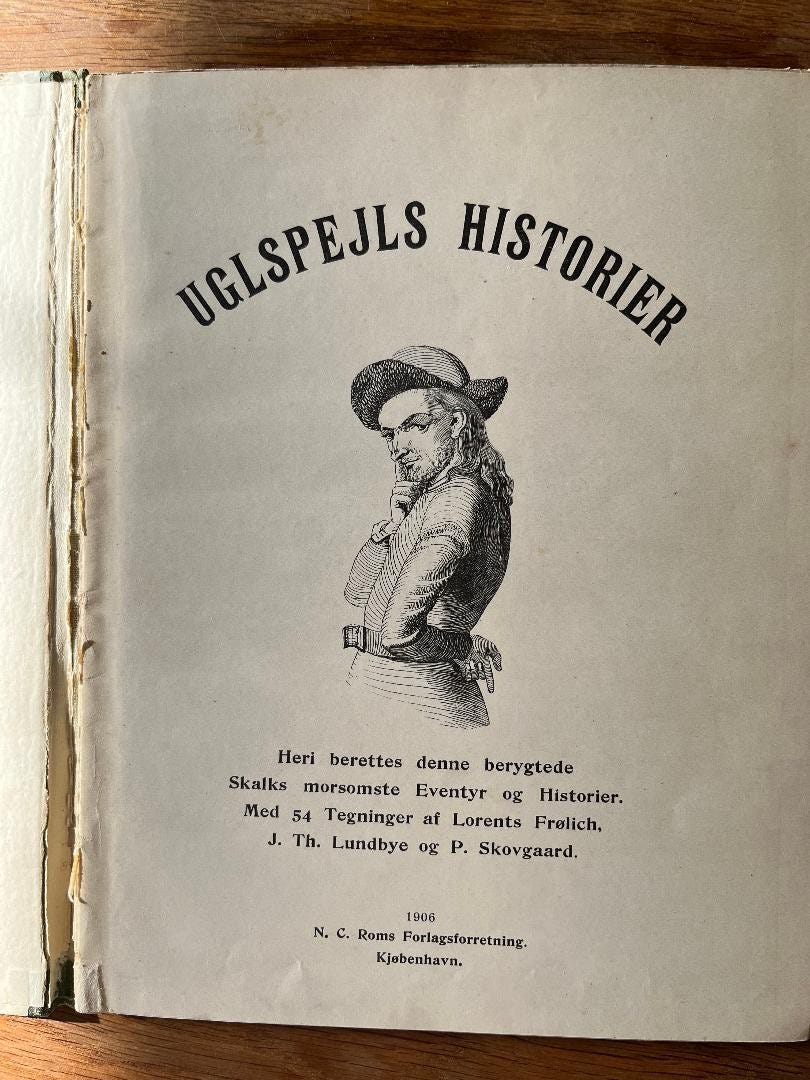 UGLSPEJLS HISTORIER

Heri berettes denne berygtede Skalks morsomste Eventyr og Historier. Med 54 Tegninger af Lorents Frølich, J. Th. Lundbye og P. Skovgaard.

1906
N. C. Roms Forlagsforretning.
Kjøbenhavn.